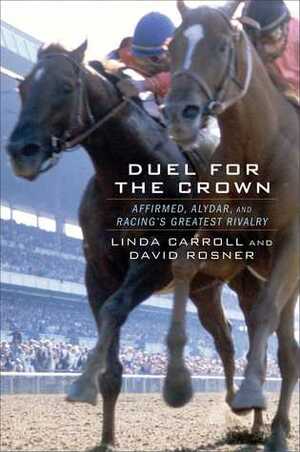 DUEL FOR THE CROWN

AFFIRMED, ALYDAR, AND RACING'S GREATEST RIVALRY

LINDA CARROLL AND DAVID ROSNER